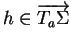 $h \in \overrightarrow{T_a\Sigma}$